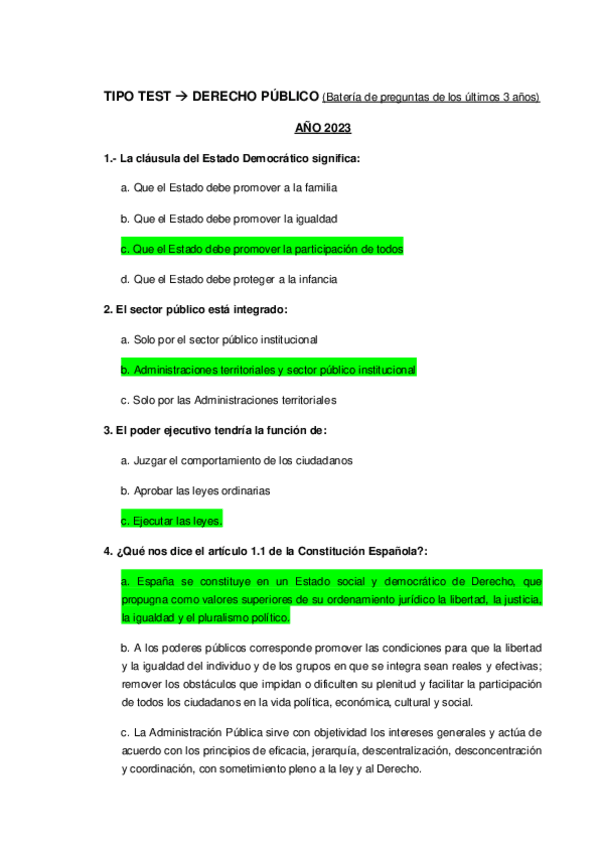 TIPO TEST → DERECHO PÚBLICO (Batería de preguntas de los últimos 3 años)

AÑO 2023

1.- La cláusula del Estado Democrático significa:

a. Que el Estado debe promover a la familia

b. Que el Estado debe promover la igualdad

c. Que el Estado debe promover la participación de todos

d. Que el Estado debe proteger a la infancia

2. El sector público está integrado:

a. Solo por el sector público institucional

b. Administraciones territoriales y sector público institucional

c. Solo por las Administraciones territoriales

3. El poder ejecutivo tendría la función de:

a. Juzgar el comportamiento de los ciudadanos

b. Aprobar las leyes ordinarias

c. Ejecutar las leyes.

4. ¿Qué nos dice el artículo 1.1 de la Constitución Española?:

a. España se constituye en un Estado social y democrático de Derecho, que propugna como valores superiores de su ordenamiento jurídico la libertad, la justicia, la igualdad y el pluralismo político.

b. A los poderes públicos corresponde promover las condiciones para que la libertad y la igualdad del individuo y de los grupos en que se integra sean reales y efectivas; remover los obstáculos que impidan o dificulten su plenitud y facilitar la participación de todos los ciudadanos en la vida política, económica, cultural y social.

c. La Administración Pública sirve con objetividad los intereses generales y actúa de acuerdo con los principios de eficacia, jerarquía, descentralización, desconcentración y coordinación, con sometimiento pleno a la ley y al Derecho.